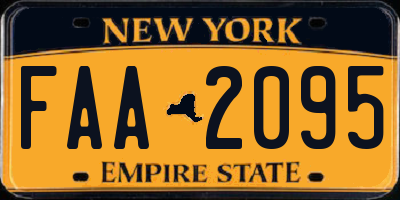 NEW YORK

FAA 2095

EMPIRE STATE